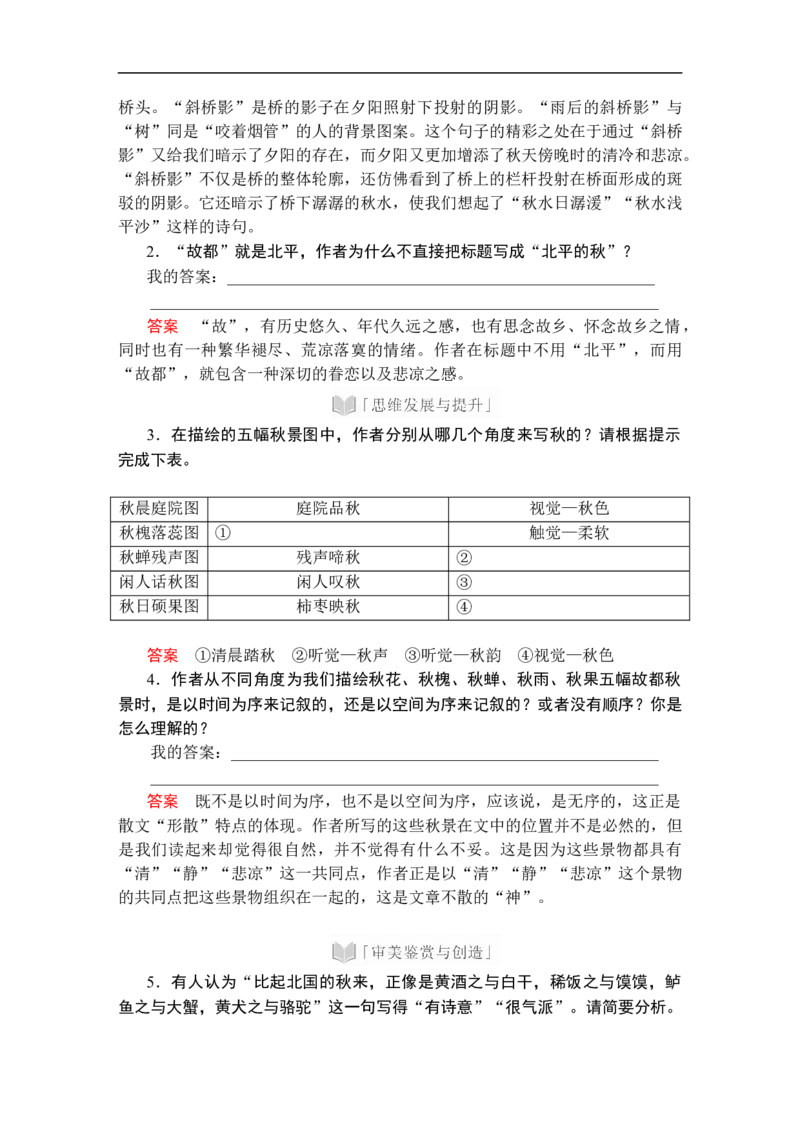 桥头。“斜桥影”是桥的影子在夕阳照射下投射的阴影。“雨后的斜桥影”与“树”同是“咬着烟管”的人的背景图案。这个句子的精彩之处在于通过“斜桥影”又给我们暗示了夕阳的存在，而夕阳又更加增添了秋天傍晚时的清冷和悲凉。“斜桥影”不仅是桥的整体轮廓，还仿佛看到了桥上的栏杆投射在桥面形成的斑驳的阴影。它还暗示了桥下潺潺的秋水，使我们想起了“秋水日潺湲”“秋水浅平沙”这样的诗句。

2．“故都”就是北平，作者为什么不直接把标题写成“北平的秋”？

我的答案：

答案　“故”，有历史悠久、年代久远之感，也有思念故乡、怀念故乡之情，同时也有一种繁华褪尽、荒凉落寞的情绪。作者在标题中不用“北平”，而用“故都”，就包含一种深切的眷恋以及悲凉之感。

「思维发展与提升」

3．在描绘的五幅秋景图中，作者分别从哪几个角度来写秋的？请根据提示完成下表。

| 秋晨庭院图 | 庭院品秋 | 视觉—秋色 |
|---|---|---|
| 秋槐落蕊图 | ① | 触觉—柔软 |
| 秋蝉残声图 | 残声啼秋 | ② |
| 闲人话秋图 | 闲人叹秋 | ③ |
| 秋日硕果图 | 柿枣映秋 | ④ |

答案　①清晨踏秋　②听觉—秋声　③听觉—秋韵　④视觉—秋色

4．作者从不同角度为我们描绘秋花、秋槐、秋蝉、秋雨、秋果五幅故都秋景时，是以时间为序来记叙的，还是以空间为序来记叙的？或者没有顺序？你是怎么理解的？

我的答案：

答案　既不是以时间为序，也不是以空间为序，应该说，是无序的，这正是散文“形散”特点的体现。作者所写的这些秋景在文中的位置并不是必然的，但是我们读起来却觉得很自然，并不觉得有什么不妥。这是因为这些景物都具有“清”“静”“悲凉”这一共同点，作者正是以“清”“静”“悲凉”这个景物的共同点把这些景物组织在一起的，这是文章不散的“神”。

「审美鉴赏与创造」

5．有人认为“比起北国的秋来，正像是黄酒之与白干，稀饭之与馍馍，鲈鱼之与大蟹，黄犬之与骆驼”这一句写得“有诗意”“很气派”。请简要分析。